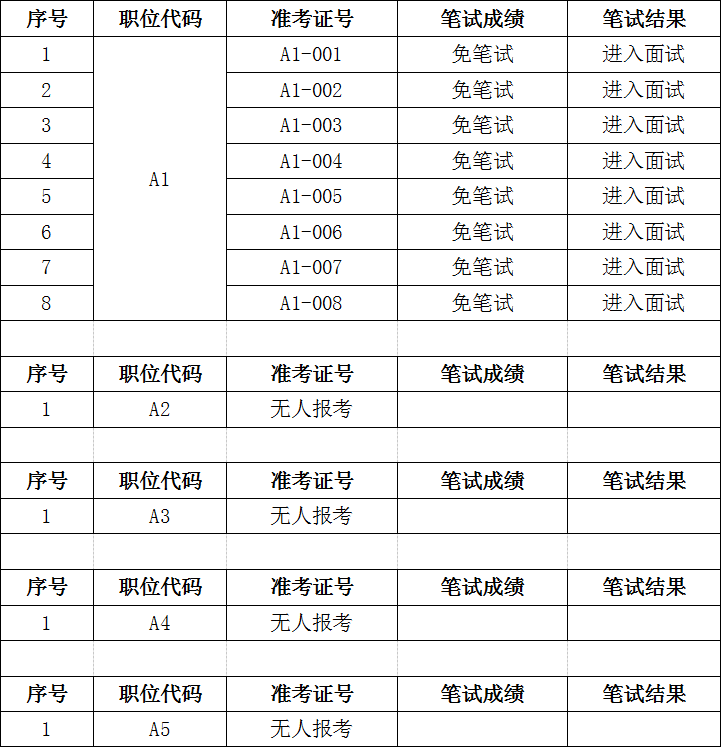 | 序号 | 职位代码 | 准考证号 | 笔试成绩 | 笔试结果 |
|---|---|---|---|---|
| 1 | A1 | A1-001 | 免笔试 | 进入面试 |
| 2 | | A1-002 | 免笔试 | 进入面试 |
| 3 | | A1-003 | 免笔试 | 进入面试 |
| 4 | | A1-004 | 免笔试 | 进入面试 |
| 5 | | A1-005 | 免笔试 | 进入面试 |
| 6 | | A1-006 | 免笔试 | 进入面试 |
| 7 | | A1-007 | 免笔试 | 进入面试 |
| 8 | | A1-008 | 免笔试 | 进入面试 |

| 序号 | 职位代码 | 准考证号 | 笔试成绩 | 笔试结果 |
|---|---|---|---|---|
| 1 | A2 | 无人报考 | | |

| 序号 | 职位代码 | 准考证号 | 笔试成绩 | 笔试结果 |
|---|---|---|---|---|
| 1 | A3 | 无人报考 | | |

| 序号 | 职位代码 | 准考证号 | 笔试成绩 | 笔试结果 |
|---|---|---|---|---|
| 1 | A4 | 无人报考 | | |

| 序号 | 职位代码 | 准考证号 | 笔试成绩 | 笔试结果 |
|---|---|---|---|---|
| 1 | A5 | 无人报考 | | |